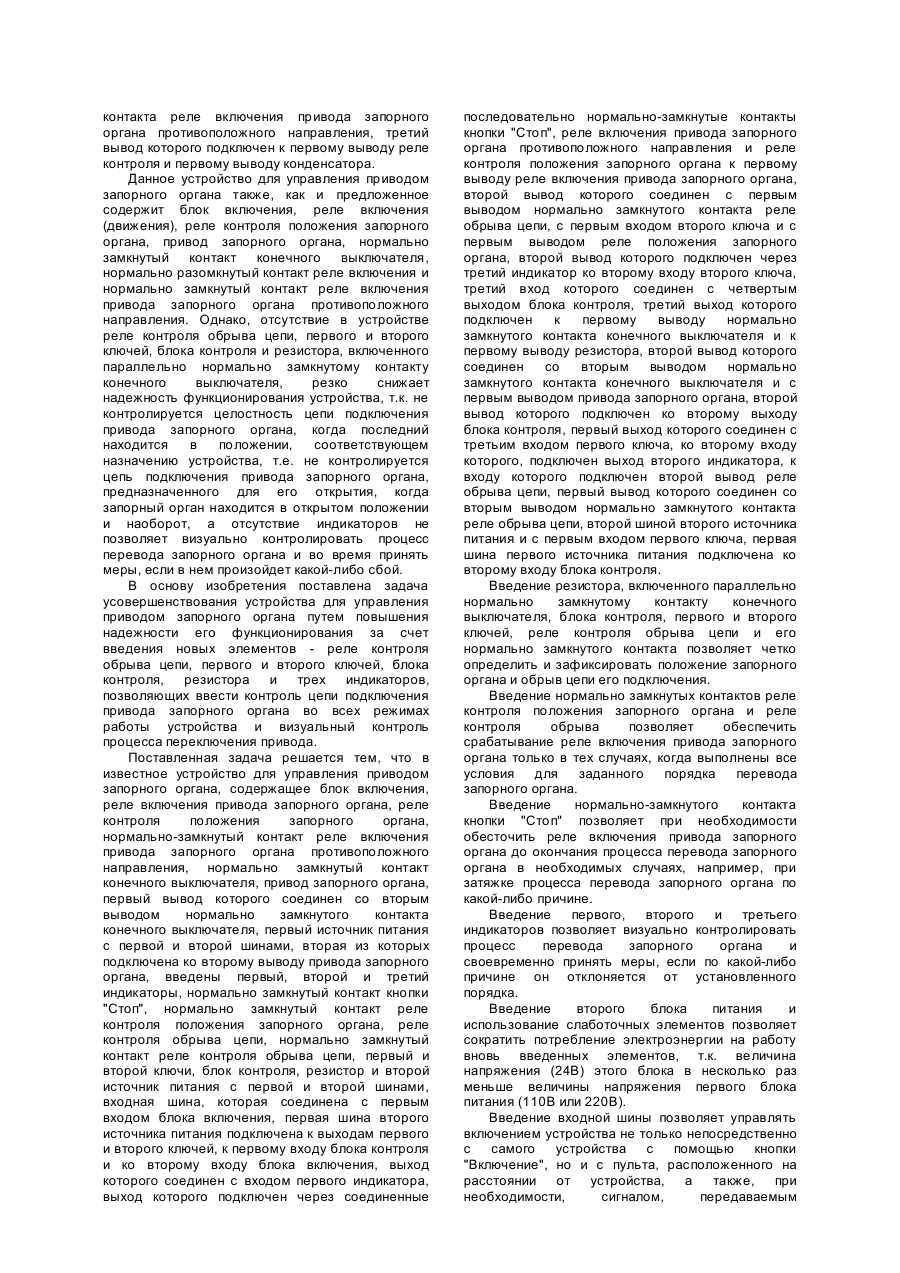 контакта реле включения привода запорного органа противоположного направления, третий вывод которого подключен к первому выводу реле контроля и первому выводу конденсатора.

Данное устройство для управления приводом запорного органа также, как и предложенное содержит блок включения, реле включения (движения), реле контроля положения запорного органа, привод запорного органа, нормально замкнутый контакт конечного выключателя, нормально разомкнутый контакт реле включения и нормально замкнутый контакт реле включения привода запорного органа противоположного направления. Однако, отсутствие в устройстве реле контроля обрыва цепи, первого и второго ключей, блока контроля и резистора, включенного параллельно нормально замкнутому контакту конечного выключателя, резко снижает надежность функционирования устройства, т.к. не контролируется целостность цепи подключения привода запорного органа, когда последний находится в положении, соответствующем назначению устройства, т.е. не контролируется цепь подключения привода запорного органа, предназначенного для его открытия, когда запорный орган находится в открытом положении и наоборот, а отсутствие индикаторов не позволяет визуально контролировать процесс перевода запорного органа и во время принять меры, если в нем произойдет какой-либо сбой.

В основу изобретения поставлена задача усовершенствования устройства для управления приводом запорного органа путем повышения надежности его функционирования за счет введения новых элементов - реле контроля обрыва цепи, первого и второго ключей, блока контроля, резистора и трех индикаторов, позволяющих ввести контроль цепи подключения привода запорного органа во всех режимах работы устройства и визуальный контроль процесса переключения привода.

Поставленная задача решается тем, что в известное устройство для управления приводом запорного органа, содержащее блок включения, реле включения привода запорного органа, реле контроля положения запорного органа, нормально-замкнутый контакт реле включения привода запорного органа противоположного направления, нормально замкнутый контакт конечного выключателя, привод запорного органа, первый вывод которого соединен со вторым выводом нормально замкнутого контакта конечного выключателя, первый источник питания с первой и второй шинами, вторая из которых подключена ко второму выводу привода запорного органа, введены первый, второй и третий индикаторы, нормально замкнутый контакт кнопки "Стоп", нормально замкнутый контакт реле контроля положения запорного органа, реле контроля обрыва цепи, нормально замкнутый контакт реле контроля обрыва цепи, первый и второй ключи, блок контроля, резистор и второй источник питания с первой и второй шинами, входная шина, которая соединена с первым входом блока включения, первая шина второго источника питания подключена к выходам первого и второго ключей, к первому входу блока контроля и ко второму входу блока включения, выход которого соединен с входом первого индикатора, выход которого подключен через соединенные последовательно нормально-замкнутые контакты кнопки "Стоп", реле включения привода запорного органа противоположного направления и реле контроля положения запорного органа к первому выводу реле включения привода запорного органа, второй вывод которого соединен с первым выводом нормально замкнутого контакта реле обрыва цепи, с первым входом второго ключа и с первым выводом реле положения запорного органа, второй вывод которого подключен через третий индикатор ко второму входу второго ключа, третий вход которого соединен с четвертым выходом блока контроля, третий выход которого подключен к первому выводу нормально замкнутого контакта конечного выключателя и к первому выводу резистора, второй вывод которого соединен со вторым выводом нормально замкнутого контакта конечного выключателя и с первым выводом привода запорного органа, второй вывод которого подключен ко второму выходу блока контроля, первый выход которого соединен с третьим входом первого ключа, ко второму входу которого, подключен выход второго индикатора, к входу которого подключен второй вывод реле обрыва цепи, первый вывод которого соединен со вторым выводом нормально замкнутого контакта реле обрыва цепи, второй шиной второго источника питания и с первым входом первого ключа, первая шина первого источника питания подключена ко второму входу блока контроля.

Введение резистора, включенного параллельно нормально замкнутому контакту конечного выключателя, блока контроля, первого и второго ключей, реле контроля обрыва цепи и его нормально замкнутого контакта позволяет четко определить и зафиксировать положение запорного органа и обрыв цепи его подключения.

Введение нормально замкнутых контактов реле контроля положения запорного органа и реле контроля обрыва позволяет обеспечить срабатывание реле включения привода запорного органа только в тех случаях, когда выполнены все условия для заданного порядка перевода запорного органа.

Введение нормально-замкнутого контакта кнопки "Стоп" позволяет при необходимости обесточить реле включения привода запорного органа до окончания процесса перевода запорного органа в необходимых случаях, например, при затяжке процесса перевода запорного органа по какой-либо причине.

Введение первого, второго и третьего индикаторов позволяет визуально контролировать процесс перевода запорного органа и своевременно принять меры, если по какой-либо причине он отклоняется от установленного порядка.

Введение второго блока питания и использование слаботочных элементов позволяет сократить потребление электроэнергии на работу вновь введенных элементов, т.к. величина напряжения (24В) этого блока в несколько раз меньше величины напряжения первого блока питания (110В или 220В).

Введение входной шины позволяет управлять включением устройства не только непосредственно с самого устройства с помощью кнопки "Включение", но и с пульта, расположенного на расстоянии от устройства, а также, при необходимости, сигналом, передаваемым